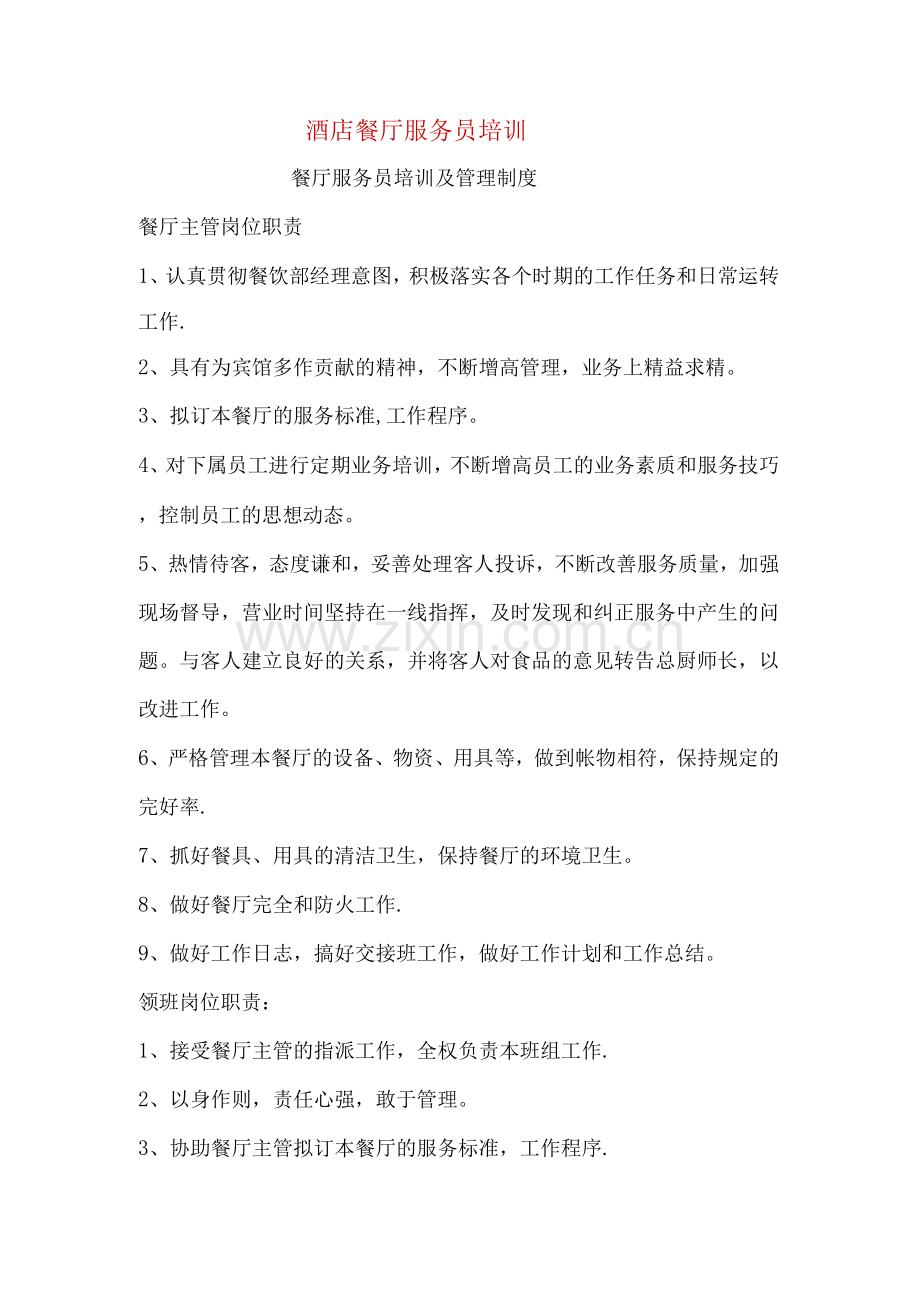 酒店餐厅服务员培训

餐厅服务员培训及管理制度

餐厅主管岗位职责

1、认真贯彻餐饮部经理意图，积极落实各个时期的工作任务和日常运转工作.

2、具有为宾馆多作贡献的精神，不断增高管理，业务上精益求精。

3、拟订本餐厅的服务标准,工作程序。

4、对下属员工进行定期业务培训，不断增高员工的业务素质和服务技巧，控制员工的思想动态。

5、热情待客，态度谦和，妥善处理客人投诉，不断改善服务质量，加强现场督导，营业时间坚持在一线指挥，及时发现和纠正服务中产生的问题。与客人建立良好的关系，并将客人对食品的意见转告总厨师长，以改进工作。

6、严格管理本餐厅的设备、物资、用具等，做到帐物相符，保持规定的完好率.

7、抓好餐具、用具的清洁卫生，保持餐厅的环境卫生。

8、做好餐厅完全和防火工作.

9、做好工作日志，搞好交接班工作，做好工作计划和工作总结。

领班岗位职责：

1、接受餐厅主管的指派工作，全权负责本班组工作.

2、以身作则，责任心强，敢于管理。

3、协助餐厅主管拟订本餐厅的服务标准，工作程序.

www.zixin.com.cn